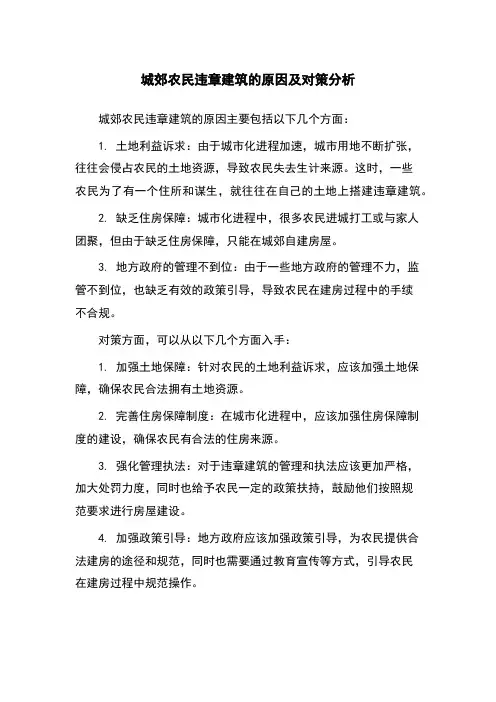 城郊农民违章建筑的原因及对策分析

城郊农民违章建筑的原因主要包括以下几个方面：

1. 土地利益诉求：由于城市化进程加速，城市用地不断扩张，往往会侵占农民的土地资源，导致农民失去生计来源。这时，一些农民为了有一个住所和谋生，就往往在自己的土地上搭建违章建筑。

2. 缺乏住房保障：城市化进程中，很多农民进城打工或与家人团聚，但由于缺乏住房保障，只能在城郊自建房屋。

3. 地方政府的管理不到位：由于一些地方政府的管理不力，监管不到位，也缺乏有效的政策引导，导致农民在建房过程中的手续不合规。

对策方面，可以从以下几个方面入手：

1. 加强土地保障：针对农民的土地利益诉求，应该加强土地保障，确保农民合法拥有土地资源。

2. 完善住房保障制度：在城市化进程中，应该加强住房保障制度的建设，确保农民有合法的住房来源。

3. 强化管理执法：对于违章建筑的管理和执法应该更加严格，加大处罚力度，同时也给予农民一定的政策扶持，鼓励他们按照规范要求进行房屋建设。

4. 加强政策引导：地方政府应该加强政策引导，为农民提供合法建房的途径和规范，同时也需要通过教育宣传等方式，引导农民在建房过程中规范操作。